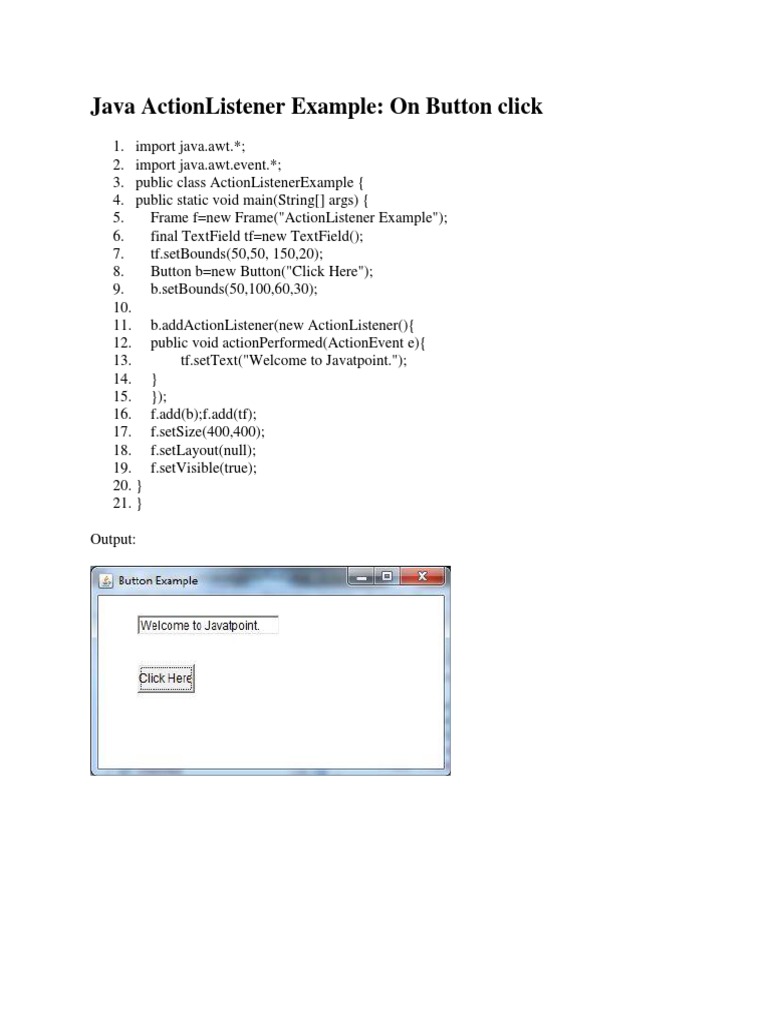 Java ActionListener Example: On Button click

1. import java.awt.*;
2. import java.awt.event.*;
3. public class ActionListenerExample {
4. public static void main(String[] args) {
5. Frame f=new Frame("ActionListener Example");
6. final TextField tf=new TextField();
7. tf.setBounds(50,50, 150,20);
8. Button b=new Button("Click Here");
9. b.setBounds(50,100,60,30);
10.
11. b.addActionListener(new ActionListener(){
12. public void actionPerformed(ActionEvent e){
13. tf.setText("Welcome to Javatpoint.");
14. }
15. });
16. f.add(b);f.add(tf);
17. f.setSize(400,400);
18. f.setLayout(null);
19. f.setVisible(true);
20. }
21. }

Output:

Button Example

Welcome to Javatpoint.

Click Here